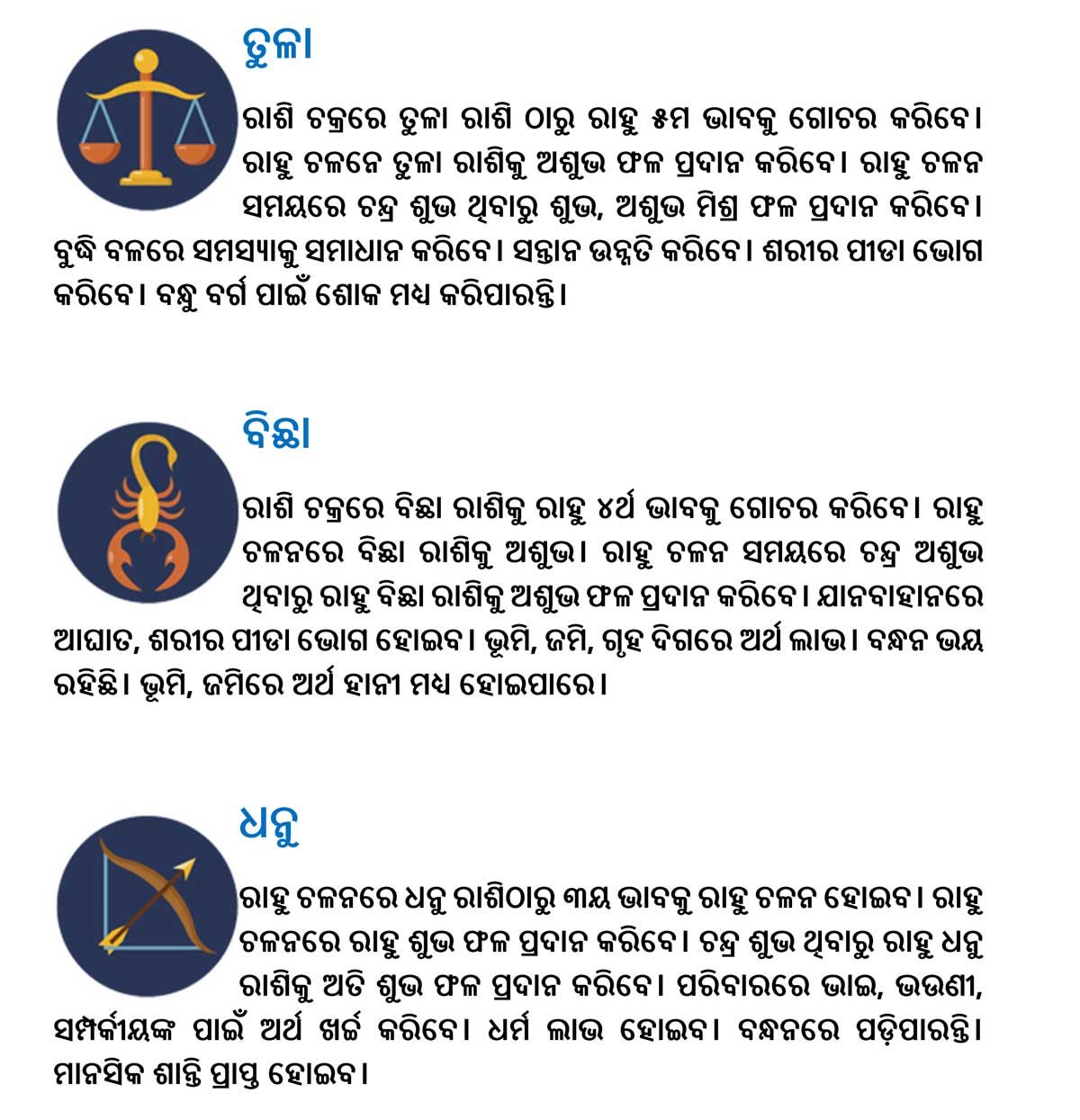 ତୁଳା

ରାଶି ଚକ୍ରରେ ତୁଳା ରାଶି ଠାରୁ ରାହୁ ୫ମ ଭାବକୁ ଗୋଚର କରିବେ। ରାହୁ ଚଳନେ ତୁଳା ରାଶିକୁ ଅଶୁଭ ଫଳ ପ୍ରଦାନ କରିବେ। ରାହୁ ଚଳନ ସମୟରେ ଚନ୍ଦ୍ର ଶୁଭ ଥିବାରୁ ଶୁଭ, ଅଶୁଭ ମିଶ୍ର ଫଳ ପ୍ରଦାନ କରିବେ। ବୁଦ୍ଧି ବଳରେ ସମସ୍ୟାକୁ ସମାଧାନ କରିବେ। ସନ୍ତାନ ଉନ୍ନତି କରିବେ। ଶରୀର ପୀଡା ଭୋଗ କରିବେ। ବନ୍ଧୁ ବର୍ଗ ପାଇଁ ଶୋକ ମଧ୍ୟ କରିପାରନ୍ତି।

ବିଛା

ରାଶି ଚକ୍ରରେ ବିଛା ରାଶିକୁ ରାହୁ ୪ର୍ଥ ଭାବକୁ ଗୋଚର କରିବେ। ରାହୁ ଚଳନରେ ବିଛା ରାଶିକୁ ଅଶୁଭ। ରାହୁ ଚଳନ ସମୟରେ ଚନ୍ଦ୍ର ଅଶୁଭ ଥିବାରୁ ରାହୁ ବିଛା ରାଶିକୁ ଅଶୁଭ ଫଳ ପ୍ରଦାନ କରିବେ। ଯାନବାହାନରେ ଆଘାତ, ଶରୀର ପୀଡା ଭୋଗ ହୋଇବ। ଭୂମି, ଜମି, ଗୃହ ଦିଗରେ ଅର୍ଥ ଲାଭ। ବନ୍ଧନ ଭୟ ରହିଛି। ଭୂମି, ଜମିରେ ଅର୍ଥ ହାନୀ ମଧ୍ୟ ହୋଇପାରେ।

ଧନୁ

ରାହୁ ଚଳନରେ ଧନୁ ରାଶିଠାରୁ ୩ୟ ଭାବକୁ ରାହୁ ଚଳନ ହୋଇବ। ରାହୁ ଚଳନରେ ରାହୁ ଶୁଭ ଫଳ ପ୍ରଦାନ କରିବେ। ଚନ୍ଦ୍ର ଶୁଭ ଥିବାରୁ ରାହୁ ଧନୁ ରାଶିକୁ ଅତି ଶୁଭ ଫଳ ପ୍ରଦାନ କରିବେ। ପରିବାରରେ ଭାଇ, ଭଉଣୀ, ସମ୍ପର୍କୀୟଙ୍କ ପାଇଁ ଅର୍ଥ ଖର୍ଚ୍ଚ କରିବେ। ଧର୍ମ ଲାଭ ହୋଇବ। ବନ୍ଧନରେ ପଡ଼ିପାରନ୍ତି। ମାନସିକ ଶାନ୍ତି ପ୍ରାପ୍ତ ହୋଇବ।